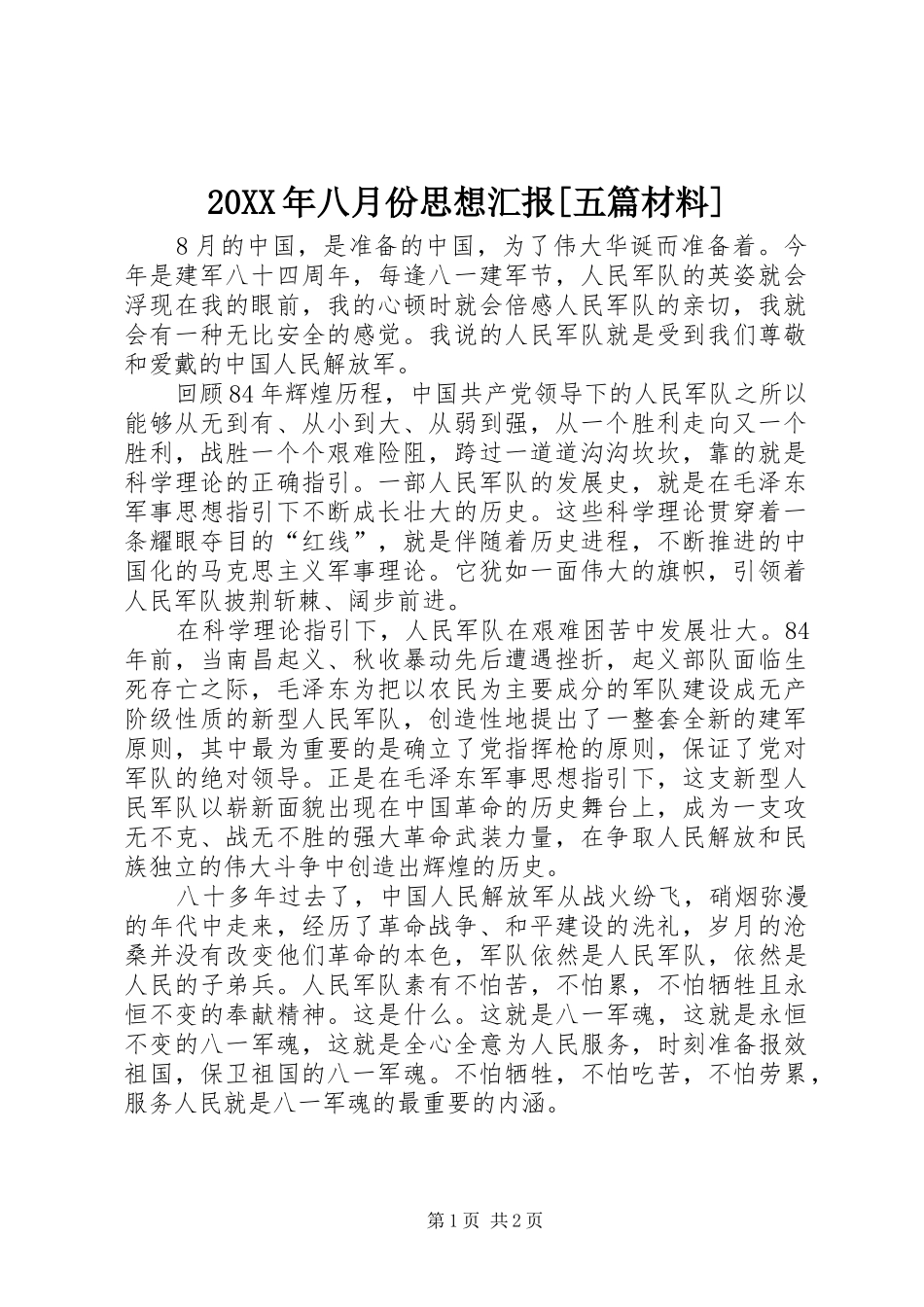 20XX年八月份思想汇报[五篇材料]

8月的中国，是准备的中国，为了伟大华诞而准备着。今年是建军八十四周年，每逢八一建军节，人民军队的英姿就会浮现在我的眼前，我的心顿时就会倍感人民军队的亲切，我就会有一种无比安全的感觉。我说的人民军队就是受到我们尊敬和爱戴的中国人民解放军。

回顾84年辉煌历程，中国共产党领导下的人民军队之所以能够从无到有、从小到大、从弱到强，从一个胜利走向又一个胜利，战胜一个个艰难险阻，跨过一道道沟沟坎坎，靠的就是科学理论的正确指引。一部人民军队的发展史，就是在毛泽东军事思想指引下不断成长壮大的历史。这些科学理论贯穿着一条耀眼夺目的“红线”，就是伴随着历史进程，不断推进的中国化的马克思主义军事理论。它犹如一面伟大的旗帜，引领着人民军队披荆斩棘、阔步前进。

在科学理论指引下，人民军队在艰难困苦中发展壮大。84年前，当南昌起义、秋收暴动先后遭遇挫折，起义部队面临生死存亡之际，毛泽东为把以农民为主要成分的军队建设成无产阶级性质的新型人民军队，创造性地提出了一整套全新的建军原则，其中最为重要的是确立了党指挥枪的原则，保证了党对军队的绝对领导。正是在毛泽东军事思想指引下，这支新型人民军队以崭新面貌出现在中国革命的历史舞台上，成为一支攻无不克、战无不胜的强大革命武装力量，在争取人民解放和民族独立的伟大斗争中创造出辉煌的历史。

八十多年过去了，中国人民解放军从战火纷飞，硝烟弥漫的年代中走来，经历了革命战争、和平建设的洗礼，岁月的沧桑并没有改变他们革命的本色，军队依然是人民军队，依然是人民的子弟兵。人民军队素有不怕苦，不怕累，不怕牺牲且永恒不变的奉献精神。这是什么。这就是八一军魂，这就是永恒不变的八一军魂，这就是全心全意为人民服务，时刻准备报效祖国，保卫祖国的八一军魂。不怕牺牲，不怕吃苦，不怕劳累，服务人民就是八一军魂的最重要的内涵。

第1页 共2页